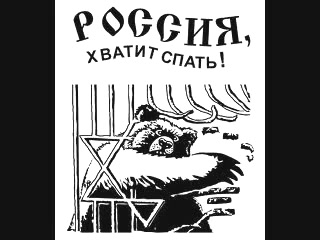 РОССИЯ,
ХВАТИТ СПАТЬ!